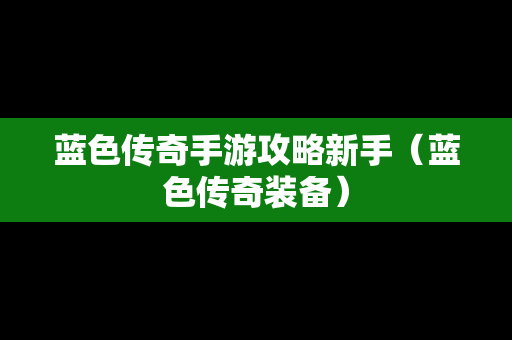 蓝色传奇手游攻略新手（蓝色传奇装备）